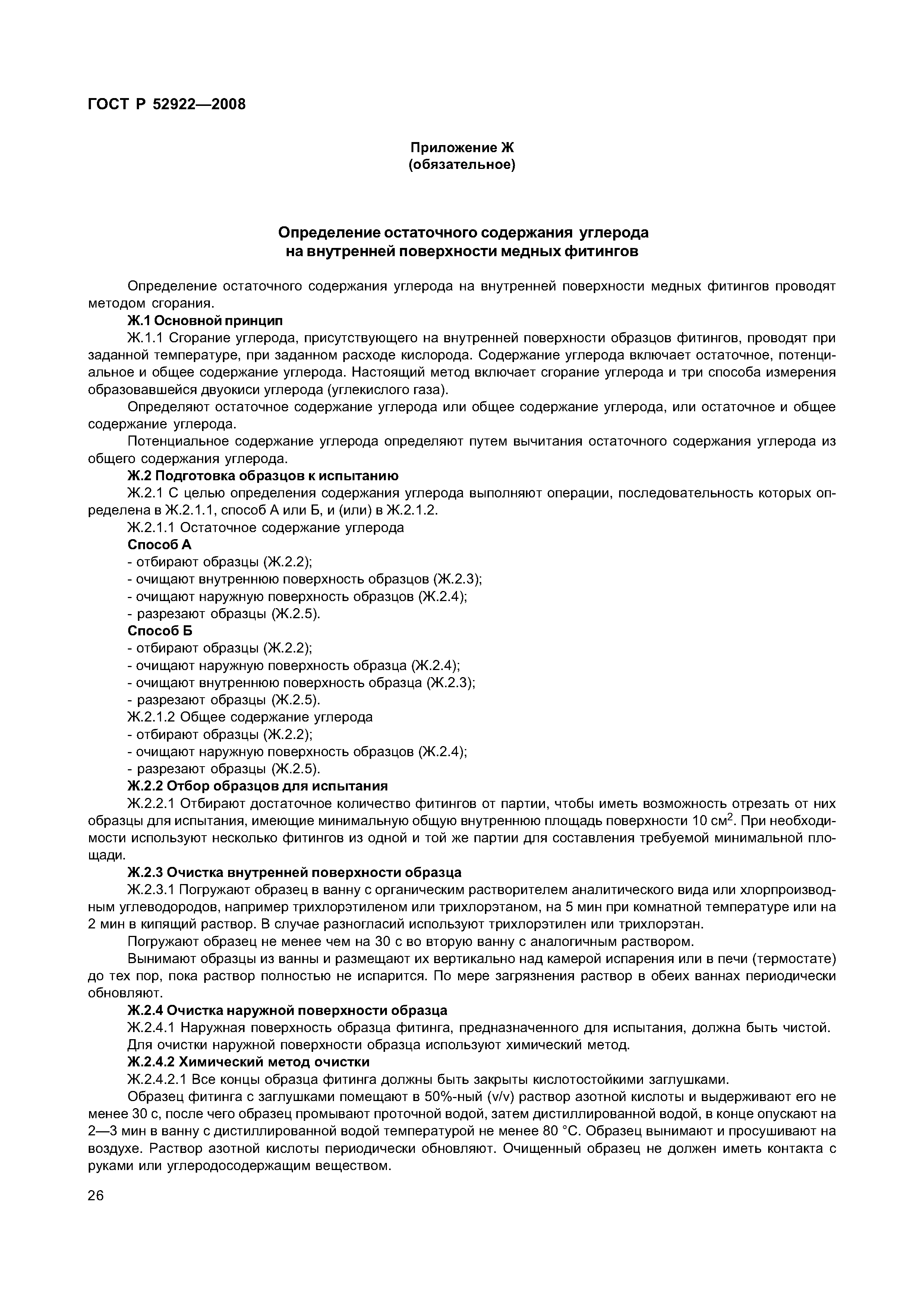 ГОСТ Р 52922—2008

Приложение Ж
(обязательное)

Определение остаточного содержания углерода
на внутренней поверхности медных фитингов

Определение остаточного содержания углерода на внутренней поверхности медных фитингов проводят методом сгорания.

Ж.1 Основной принцип

Ж.1.1 Сгорание углерода, присутствующего на внутренней поверхности образцов фитингов, проводят при заданной температуре, при заданном расходе кислорода. Содержание углерода включает остаточное, потенциальное и общее содержание углерода. Настоящий метод включает сгорание углерода и три способа измерения образовавшейся двуокиси углерода (углекислого газа).

Определяют остаточное содержание углерода или общее содержание углерода, или остаточное и общее содержание углерода.

Потенциальное содержание углерода определяют путем вычитания остаточного содержания углерода из общего содержания углерода.

Ж.2 Подготовка образцов к испытанию

Ж.2.1 С целью определения содержания углерода выполняют операции, последовательность которых определена в Ж.2.1.1, способ А или Б, и (или) в Ж.2.1.2.

Ж.2.1.1 Остаточное содержание углерода

Способ А

- отбирают образцы (Ж.2.2);
- очищают внутреннюю поверхность образцов (Ж.2.3);
- очищают наружную поверхность образцов (Ж.2.4);
- разрезают образцы (Ж.2.5).

Способ Б

- отбирают образцы (Ж.2.2);
- очищают наружную поверхность образца (Ж.2.4);
- очищают внутреннюю поверхность образца (Ж.2.3);
- разрезают образцы (Ж.2.5).

Ж.2.1.2 Общее содержание углерода

- отбирают образцы (Ж.2.2);
- очищают наружную поверхность образцов (Ж.2.4);
- разрезают образцы (Ж.2.5).

Ж.2.2 Отбор образцов для испытания

Ж.2.2.1 Отбирают достаточное количество фитингов от партии, чтобы иметь возможность отрезать от них образцы для испытания, имеющие минимальную общую внутреннюю площадь поверхности 10 см$^2$. При необходимости используют несколько фитингов из одной и той же партии для составления требуемой минимальной площади.

Ж.2.3 Очистка внутренней поверхности образца

Ж.2.3.1 Погружают образец в ванну с органическим растворителем аналитического вида или хлорпроизводным углеводородов, например трихлорэтиленом или трихлорэтаном, на 5 мин при комнатной температуре или на 2 мин в кипящий раствор. В случае разногласий используют трихлорэтилен или трихлорэтан.

Погружают образец не менее чем на 30 с во вторую ванну с аналогичным раствором.

Вынимают образцы из ванны и размещают их вертикально над камерой испарения или в печи (термостате) до тех пор, пока раствор полностью не испарится. По мере загрязнения раствор в обеих ваннах периодически обновляют.

Ж.2.4 Очистка наружной поверхности образца

Ж.2.4.1 Наружная поверхность образца фитинга, предназначенного для испытания, должна быть чистой.

Для очистки наружной поверхности образца используют химический метод.

Ж.2.4.2 Химический метод очистки

Ж.2.4.2.1 Все концы образца фитинга должны быть закрыты кислотостойкими заглушками.

Образец фитинга с заглушками помещают в 50%-ный (v/v) раствор азотной кислоты и выдерживают его не менее 30 с, после чего образец промывают проточной водой, затем дистиллированной водой, в конце опускают на 2—3 мин в ванну с дистиллированной водой температурой не менее 80 °С. Образец вынимают и просушивают на воздухе. Раствор азотной кислоты периодически обновляют. Очищенный образец не должен иметь контакта с руками или углеродосодержащим веществом.

26